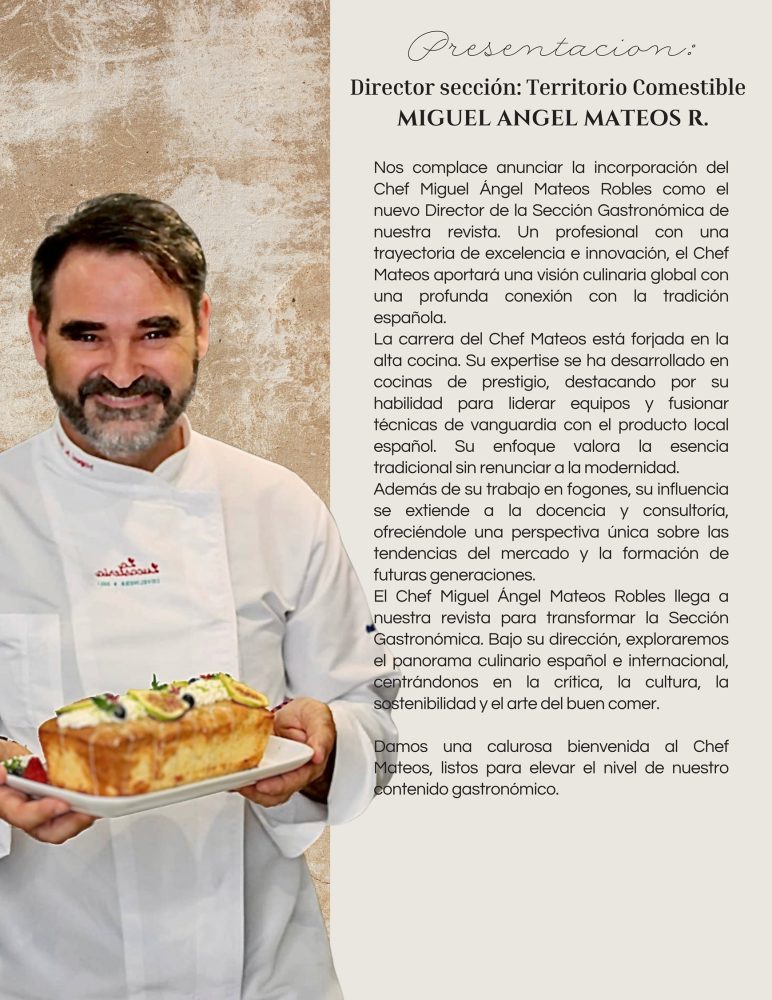 Presentacion:

Director sección: Territorio Comestible
MIGUEL ANGEL MATEOS R.

Nos complace anunciar la incorporación del Chef Miguel Ángel Mateos Robles como el nuevo Director de la Sección Gastronómica de nuestra revista. Un profesional con una trayectoria de excelencia e innovación, el Chef Mateos aportará una visión culinaria global con una profunda conexión con la tradición española.
La carrera del Chef Mateos está forjada en la alta cocina. Su expertise se ha desarrollado en cocinas de prestigio, destacando por su habilidad para liderar equipos y fusionar técnicas de vanguardia con el producto local español. Su enfoque valora la esencia tradicional sin renunciar a la modernidad.
Además de su trabajo en fogones, su influencia se extiende a la docencia y consultoría, ofreciéndole una perspectiva única sobre las tendencias del mercado y la formación de futuras generaciones.
El Chef Miguel Ángel Mateos Robles llega a nuestra revista para transformar la Sección Gastronómica. Bajo su dirección, exploraremos el panorama culinario español e internacional, centrándonos en la crítica, la cultura, la sostenibilidad y el arte del buen comer.

Damos una calurosa bienvenida al Chef Mateos, listos para elevar el nivel de nuestro contenido gastronómico.